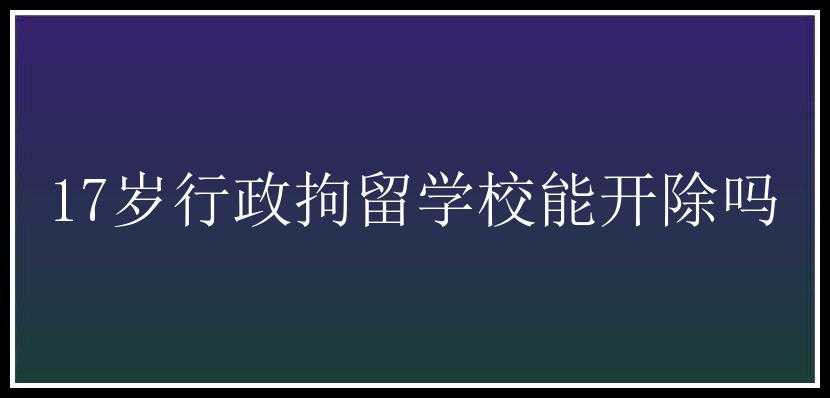 17岁行政拘留学校能开除吗